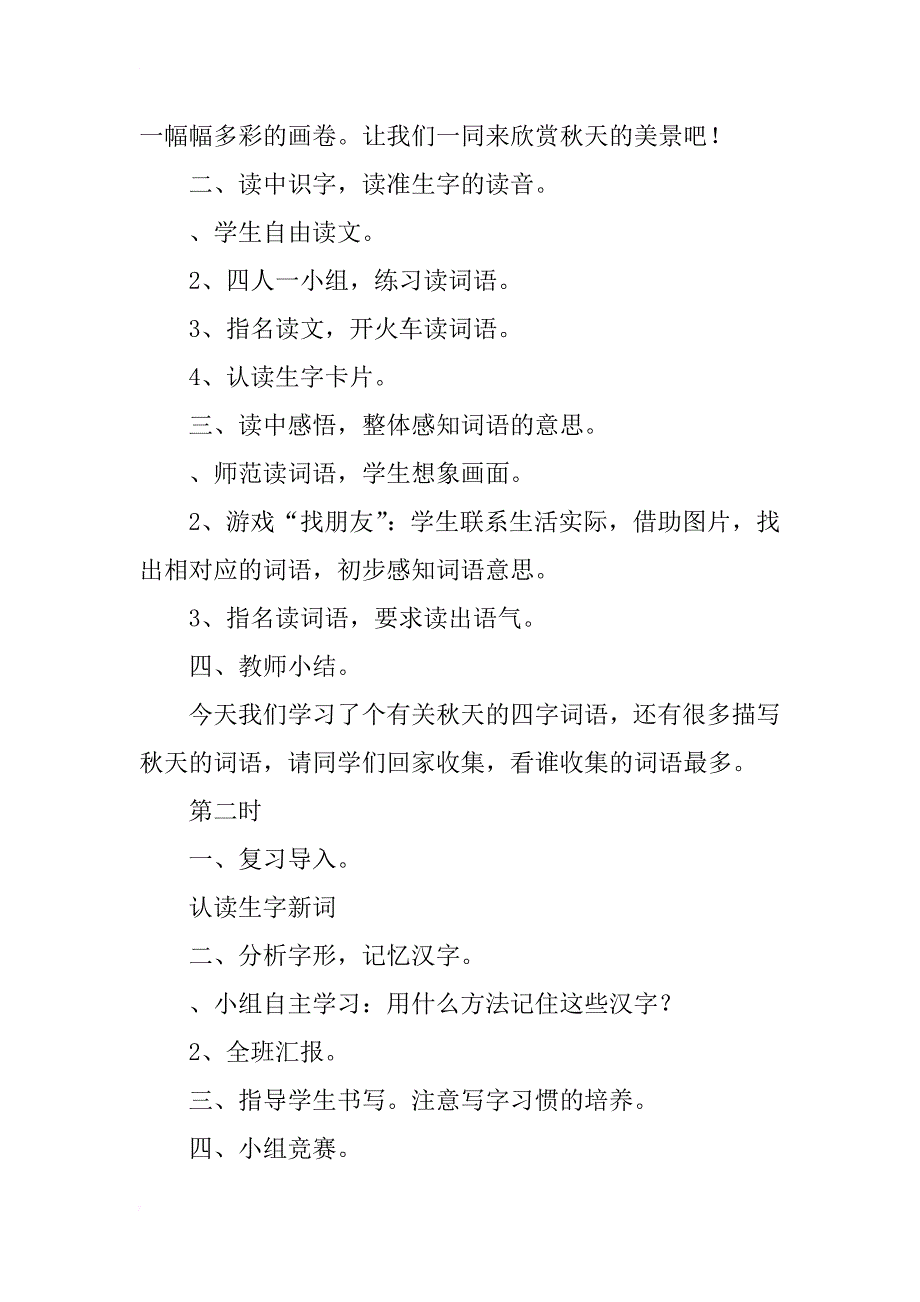 一幅幅多彩的画卷。让我们一同来欣赏秋天的美景吧！

二、读中识字，读准生字的读音。

、学生自由读文。

2、四人一小组，练习读词语。

3、指名读文，开火车读词语。

4、认读生字卡片。

三、读中感悟，整体感知词语的意思。

、师范读词语，学生想象画面。

2、游戏“找朋友”：学生联系生活实际，借助图片，找出相对应的词语，初步感知词语意思。

3、指名读词语，要求读出语气。

四、教师小结。

今天我们学习了个有关秋天的四字词语，还有很多描写秋天的词语，请同学们回家收集，看谁收集的词语最多。

第二时

一、复习导入。

认读生字新词

二、分析字形，记忆汉字。

、小组自主学习：用什么方法记住这些汉字？

2、全班汇报。

三、指导学生书写。注意写字习惯的培养。

四、小组竞赛。